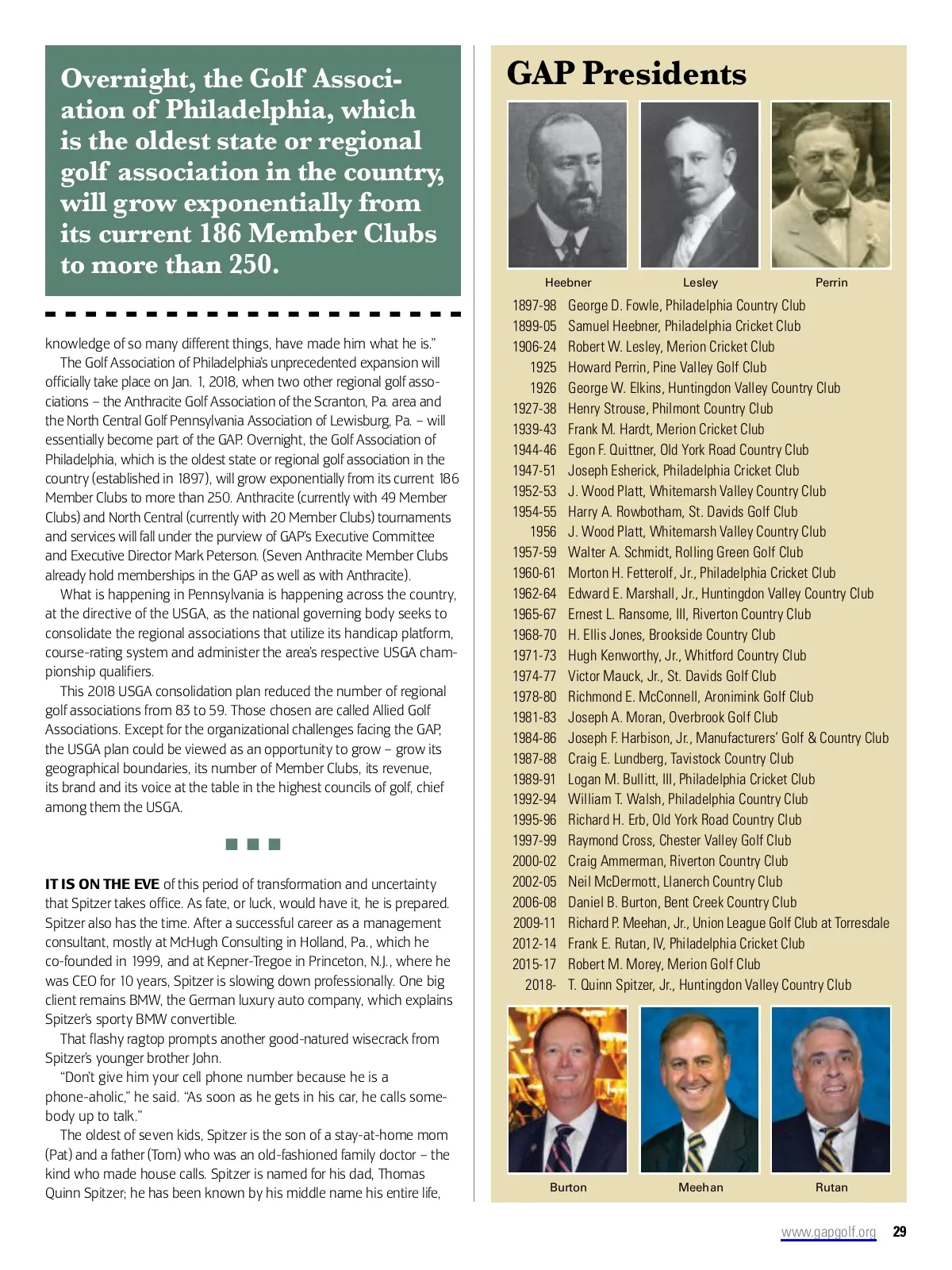 Overnight, the Golf Association of Philadelphia, which is the oldest state or regional golf association in the country, will grow exponentially from its current 186 Member Clubs to more than 250.

knowledge of so many different things, have made him what he is."

The Golf Association of Philadelphia's unprecedented expansion will officially take place on Jan. 1, 2018, when two other regional golf associations – the Anthracite Golf Association of the Scranton, Pa. area and the North Central Golf Pennsylvania Association of Lewisburg, Pa. – will essentially become part of the GAP. Overnight, the Golf Association of Philadelphia, which is the oldest state or regional golf association in the country (established in 1897), will grow exponentially from its current 186 Member Clubs to more than 250. Anthracite (currently with 49 Member Clubs) and North Central (currently with 20 Member Clubs) tournaments and services will fall under the purview of GAP's Executive Committee and Executive Director Mark Peterson. (Seven Anthracite Member Clubs already hold memberships in the GAP as well as with Anthracite).

What is happening in Pennsylvania is happening across the country, at the directive of the USGA, as the national governing body seeks to consolidate the regional associations that utilize its handicap platform, course-rating system and administer the area's respective USGA championship qualifiers.

This 2018 USGA consolidation plan reduced the number of regional golf associations from 83 to 59. Those chosen are called Allied Golf Associations. Except for the organizational challenges facing the GAP, the USGA plan could be viewed as an opportunity to grow – grow its geographical boundaries, its number of Member Clubs, its revenue, its brand and its voice at the table in the highest councils of golf, chief among them the USGA.

IT IS ON THE EVE of this period of transformation and uncertainty that Spitzer takes office. As fate, or luck, would have it, he is prepared. Spitzer also has the time. After a successful career as a management consultant, mostly at McHugh Consulting in Holland, Pa., which he co-founded in 1999, and at Kepner-Tregoe in Princeton, N.J., where he was CEO for 10 years, Spitzer is slowing down professionally. One big client remains BMW, the German luxury auto company, which explains Spitzer's sporty BMW convertible.

That flashy ragtop prompts another good-natured wisecrack from Spitzer's younger brother John.

"Don't give him your cell phone number because he is a phone-aholic," he said. "As soon as he gets in his car, he calls somebody up to talk."

The oldest of seven kids, Spitzer is the son of a stay-at-home mom (Pat) and a father (Tom) who was an old-fashioned family doctor – the kind who made house calls. Spitzer is named for his dad, Thomas Quinn Spitzer; he has been known by his middle name his entire life,

GAP Presidents

Heebner Lesley Perrin

1897-98 George D. Fowle, Philadelphia Country Club
1899-05 Samuel Heebner, Philadelphia Cricket Club
1906-24 Robert W. Lesley, Merion Cricket Club
1925 Howard Perrin, Pine Valley Golf Club
1926 George W. Elkins, Huntingdon Valley Country Club
1927-38 Henry Strouse, Philmont Country Club
1939-43 Frank M. Hardt, Merion Cricket Club
1944-46 Egon F. Quittner, Old York Road Country Club
1947-51 Joseph Esherick, Philadelphia Cricket Club
1952-53 J. Wood Platt, Whitemarsh Valley Country Club
1954-55 Harry A. Rowbotham, St. Davids Golf Club
1956 J. Wood Platt, Whitemarsh Valley Country Club
1957-59 Walter A. Schmidt, Rolling Green Golf Club
1960-61 Morton H. Fetterolf, Jr., Philadelphia Cricket Club
1962-64 Edward E. Marshall, Jr., Huntingdon Valley Country Club
1965-67 Ernest L. Ransome, III, Riverton Country Club
1968-70 H. Ellis Jones, Brookside Country Club
1971-73 Hugh Kenworthy, Jr., Whitford Country Club
1974-77 Victor Mauck, Jr., St. Davids Golf Club
1978-80 Richmond E. McConnell, Aronimink Golf Club
1981-83 Joseph A. Moran, Overbrook Golf Club
1984-86 Joseph F. Harbison, Jr., Manufacturers' Golf & Country Club
1987-88 Craig E. Lundberg, Tavistock Country Club
1989-91 Logan M. Bullitt, III, Philadelphia Cricket Club
1992-94 William T. Walsh, Philadelphia Country Club
1995-96 Richard H. Erb, Old York Road Country Club
1997-99 Raymond Cross, Chester Valley Golf Club
2000-02 Craig Ammerman, Riverton Country Club
2002-05 Neil McDermott, Llanerch Country Club
2006-08 Daniel B. Burton, Bent Creek Country Club
2009-11 Richard P. Meehan, Jr., Union League Golf Club at Torresdale
2012-14 Frank E. Rutan, IV, Philadelphia Cricket Club
2015-17 Robert M. Morey, Merion Golf Club
2018- T. Quinn Spitzer, Jr., Huntingdon Valley Country Club

Burton Meehan Rutan

www.gapgolf.org 29